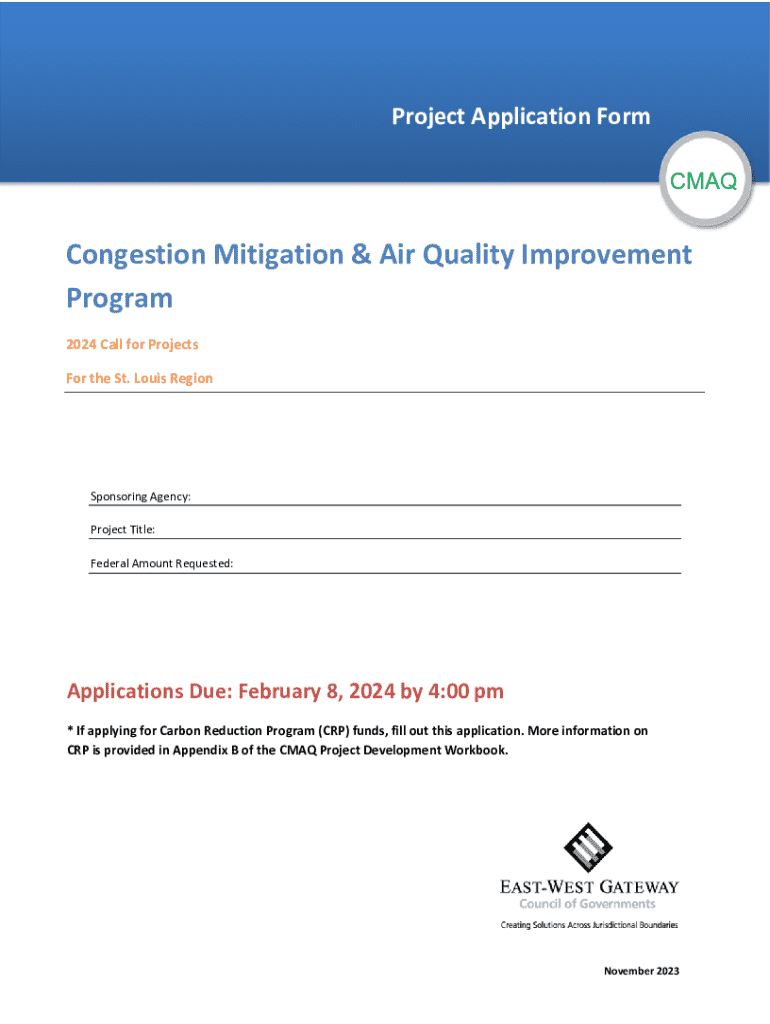 Project Application Form

CMAQ

Congestion Mitigation & Air Quality Improvement Program

2024 Call for Projects

For the St. Louis Region

Sponsoring Agency:

Project Title:

Federal Amount Requested:

Applications Due: February 8, 2024 by 4:00 pm

* If applying for Carbon Reduction Program (CRP) funds, fill out this application. More information on CRP is provided in Appendix B of the CMAQ Project Development Workbook.

EAST-WEST GATEWAY
Council of Governments
Creating Solutions Across Jurisdictional Boundaries

November 2023